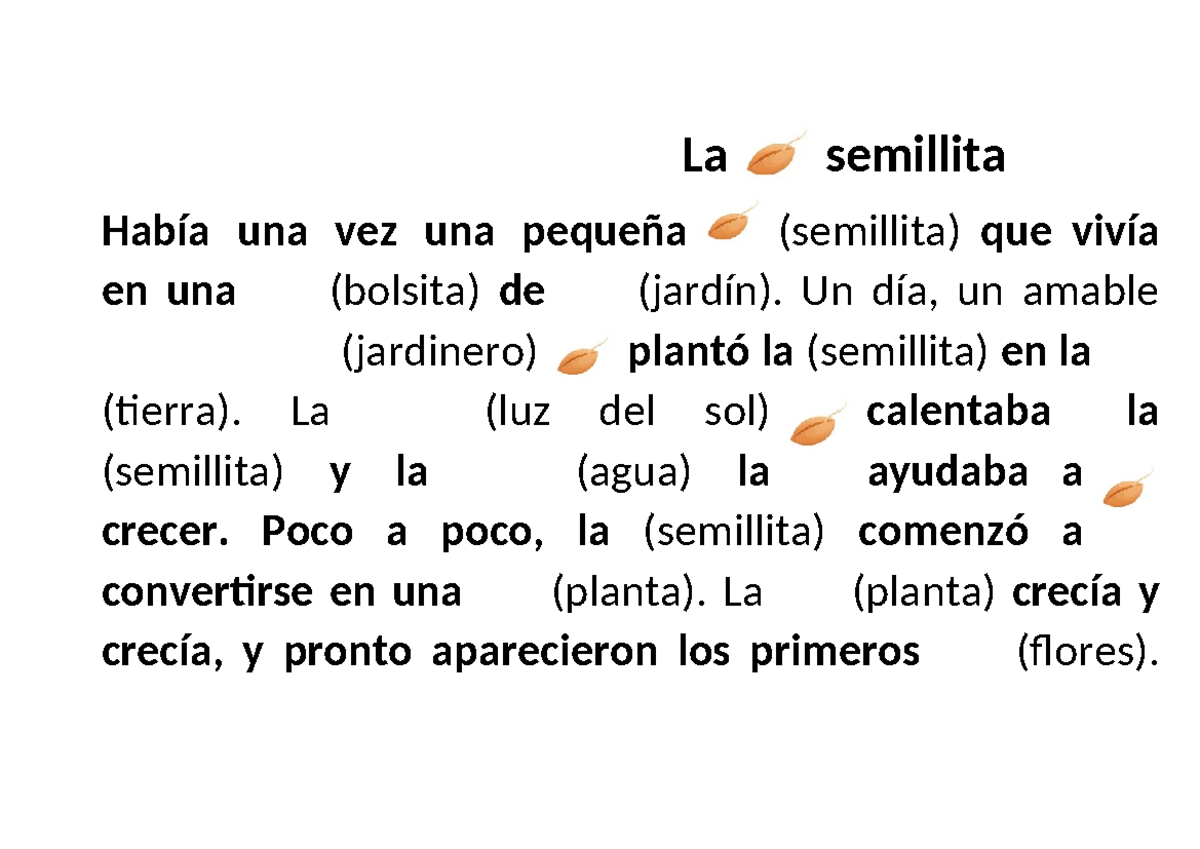 La semillita

Había una vez una pequeña (semillita) que vivía en una (bolsita) de (jardín). Un día, un amable (jardinero) plantó la (semillita) en la (tierra). La (luz del sol) calentaba la (semillita) y la (agua) la ayudaba a crecer. Poco a poco, la (semillita) comenzó a convertirse en una (planta). La (planta) crecía y crecía, y pronto aparecieron los primeros (flores).